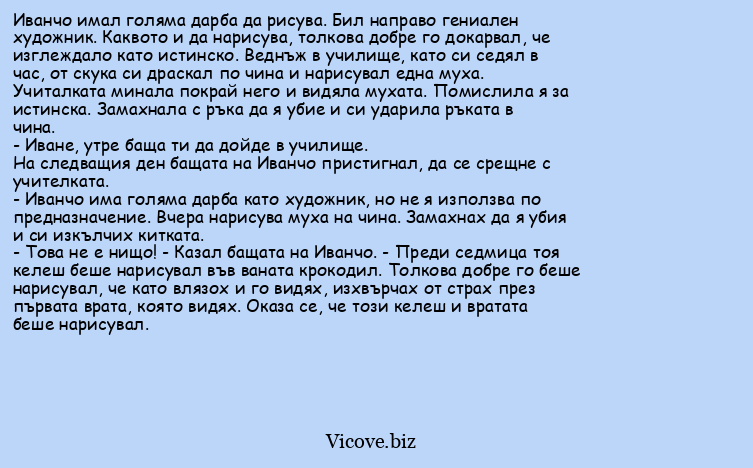 Иванчо имал голяма дарба да рисува. Бил направо гениален художник. Каквото и да нарисува, толкова добре го докарвал, че изглеждало като истинско. Веднъж в училище, като си седял в час, от скука си драскал по чина и нарисувал една муха. Учиталката минала покрай него и видяла мухата. Помислила я за истинска. Замахнала с ръка да я убие и си ударила ръката в чина.
- Иване, утре баща ти да дойде в училище.
На следващия ден бащата на Иванчо пристигнал, да се срещне с учителката.
- Иванчо има голяма дарба като художник, но не я използва по предназначение. Вчера нарисува муха на чина. Замахнах да я убия и си изкълчих китката.
- Това не е нищо! - Казал бащата на Иванчо. - Преди седмица тоя келеш беше нарисувал във ваната крокодил. Толкова добре го беше нарисувал, че като влязох и го видях, изхвърчах от страх през първата врата, която видях. Оказа се, че този келеш и вратата беше нарисувал.

Vicove.biz